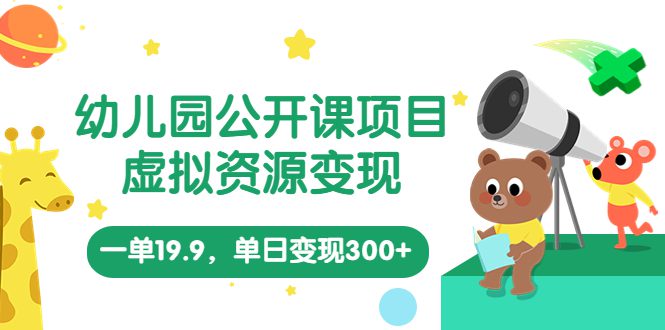 幼儿园公开课项目
虚拟资源变现

一单19.9，单日变现300+